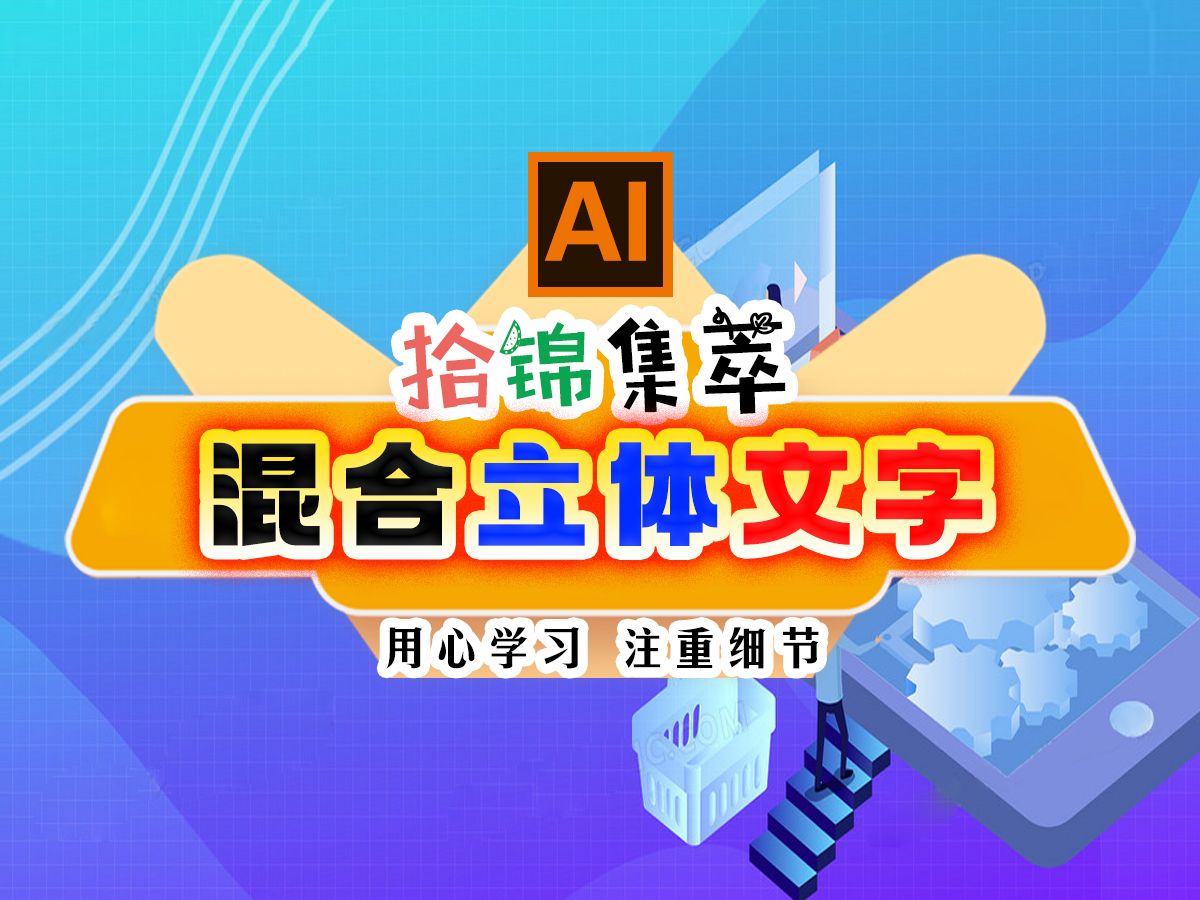 AI

拾锦集萃

混合立体文字

用心学习 注重细节